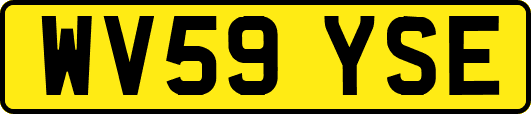 WV59 YSE